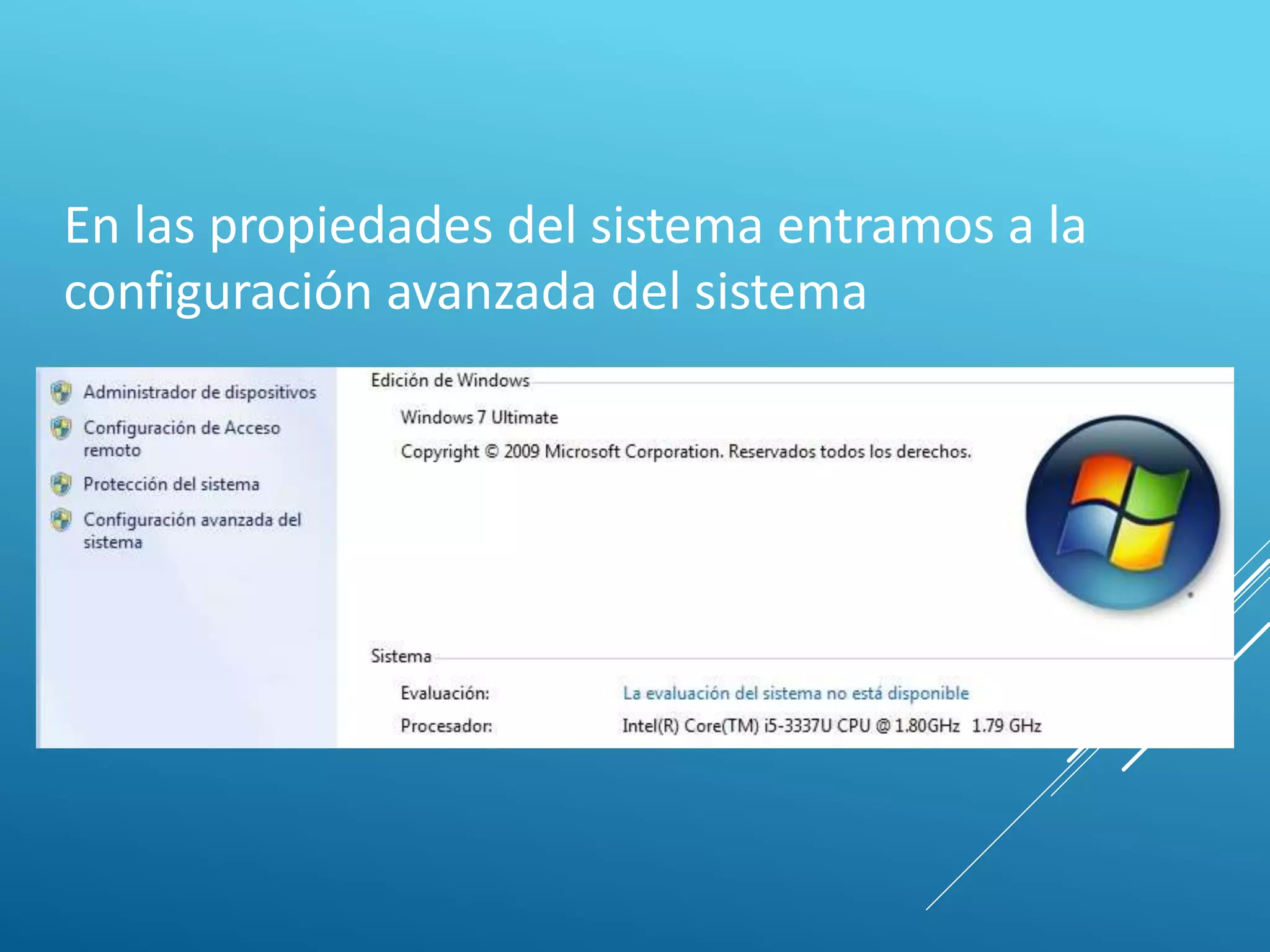 En las propiedades del sistema entramos a la configuración avanzada del sistema

Administrador de dispositivos
Configuración de Acceso remoto
Protección del sistema
Configuración avanzada del sistema

Edición de Windows

Windows 7 Ultimate

Copyright © 2009 Microsoft Corporation. Reservados todos los derechos.

Sistema

Evaluación: La evaluación del sistema no está disponible

Procesador: Intel(R) Core(TM) i5-3337U CPU @ 1.80GHz 1.79 GHz